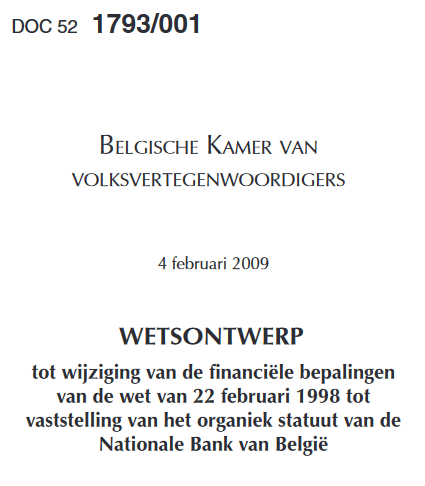 DOC 52 1793/001

BELGISCHE KAMER VAN VOLKSVERTEGENWOORDIGERS

4 februari 2009

WETSONTWERP

tot wijziging van de financiële bepalingen van de wet van 22 februari 1998 tot vaststelling van het organiek statuut van de Nationale Bank van België